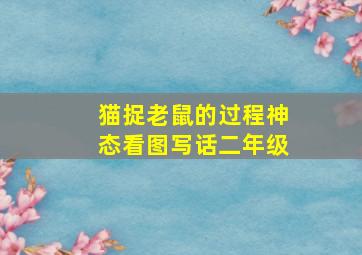 猫捉老鼠的过程神态看图写话二年级